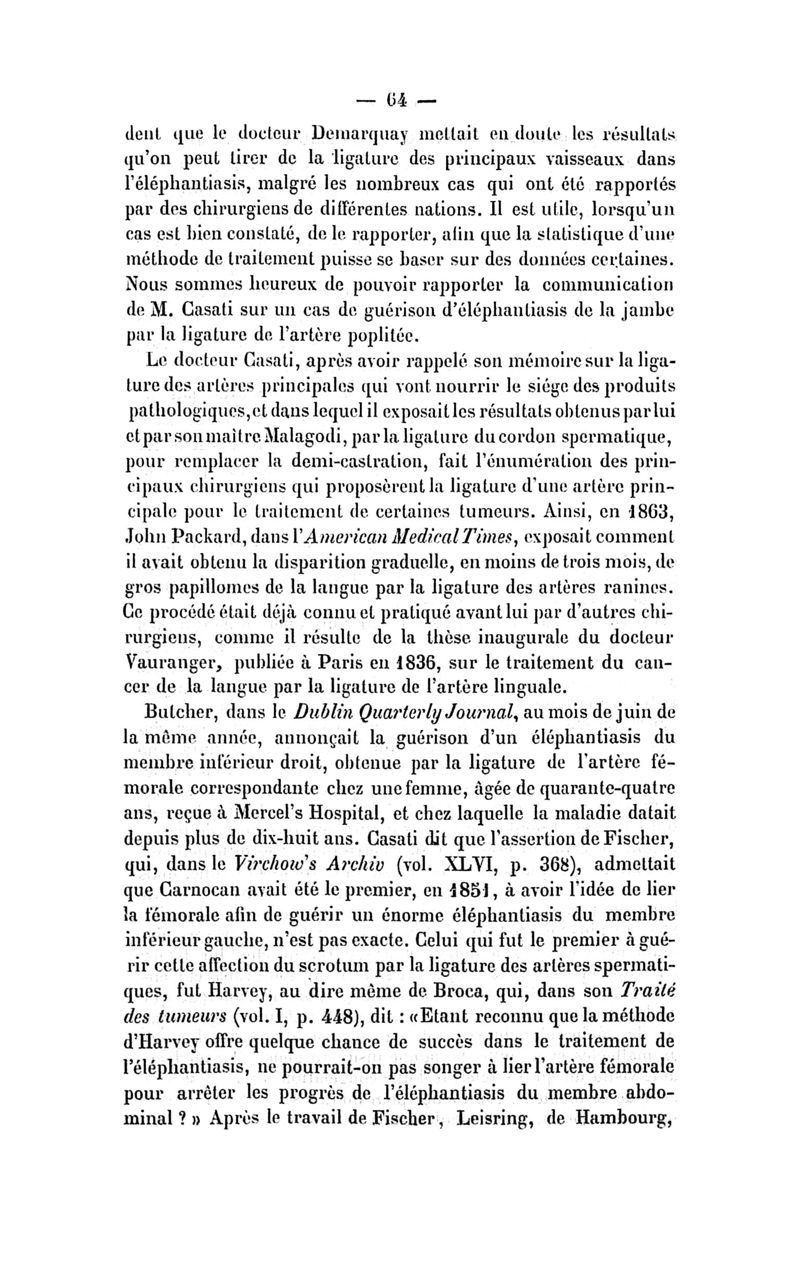 — 64 —

dent que le docteur Demarquay mettait en doute les résultats qu'on peut tirer de la ligature des principaux vaisseaux dans l'éléphantiasis, malgré les nombreux cas qui ont été rapportés par des chirurgiens de différentes nations. Il est utile, lorsqu'un cas est bien constaté, de le rapporter, afin que la statistique d'une méthode de traitement puisse se baser sur des données certaines. Nous sommes heureux de pouvoir rapporter la communication de M. Casati sur un cas de guérison d'éléphantiasis de la jambe par la ligature de l'artère poplitée.

Le docteur Casati, après avoir rappelé son mémoire sur la ligature des artères principales qui vont nourrir le siége des produits pathologiques, et dans lequel il exposait les résultats obtenus par lui et par son maître Malagodi, par la ligature du cordon spermatique, pour remplacer la demi-castration, fait l'énumération des principaux chirurgiens qui proposèrent la ligature d'une artère principale pour le traitement de certaines tumeurs. Ainsi, en 1863, John Packard, dans l'American Medical Times, exposait comment il avait obtenu la disparition graduelle, en moins de trois mois, de gros papillomes de la langue par la ligature des artères ranines. Ce procédé était déjà connu et pratiqué avant lui par d'autres chirurgiens, comme il résulte de la thèse inaugurale du docteur Vauranger, publiée à Paris en 1836, sur le traitement du cancer de la langue par la ligature de l'artère linguale.

Butcher, dans le Dublin Quarterly Journal, au mois de juin de la même année, annonçait la guérison d'un éléphantiasis du membre inférieur droit, obtenue par la ligature de l'artère fémorale correspondante chez une femme, âgée de quarante-quatre ans, reçue à Mercel's Hospital, et chez laquelle la maladie datait depuis plus de dix-huit ans. Casati dit que l'assertion de Fischer, qui, dans le Virchow's Archiv (vol. XLVI, p. 368), admettait que Carnocan avait été le premier, en 1851, à avoir l'idée de lier la fémorale afin de guérir un énorme éléphantiasis du membre inférieur gauche, n'est pas exacte. Celui qui fut le premier à guérir cette affection du scrotum par la ligature des artères spermatiques, fut Harvey, au dire même de Broca, qui, dans son Traité des tumeurs (vol. I, p. 448), dit : «Etant reconnu que la méthode d'Harvey offre quelque chance de succès dans le traitement de l'éléphantiasis, ne pourrait-on pas songer à lier l'artère fémorale pour arrêter les progrès de l'éléphantiasis du membre abdominal ? » Après le travail de Fischer, Leisring, de Hambourg,